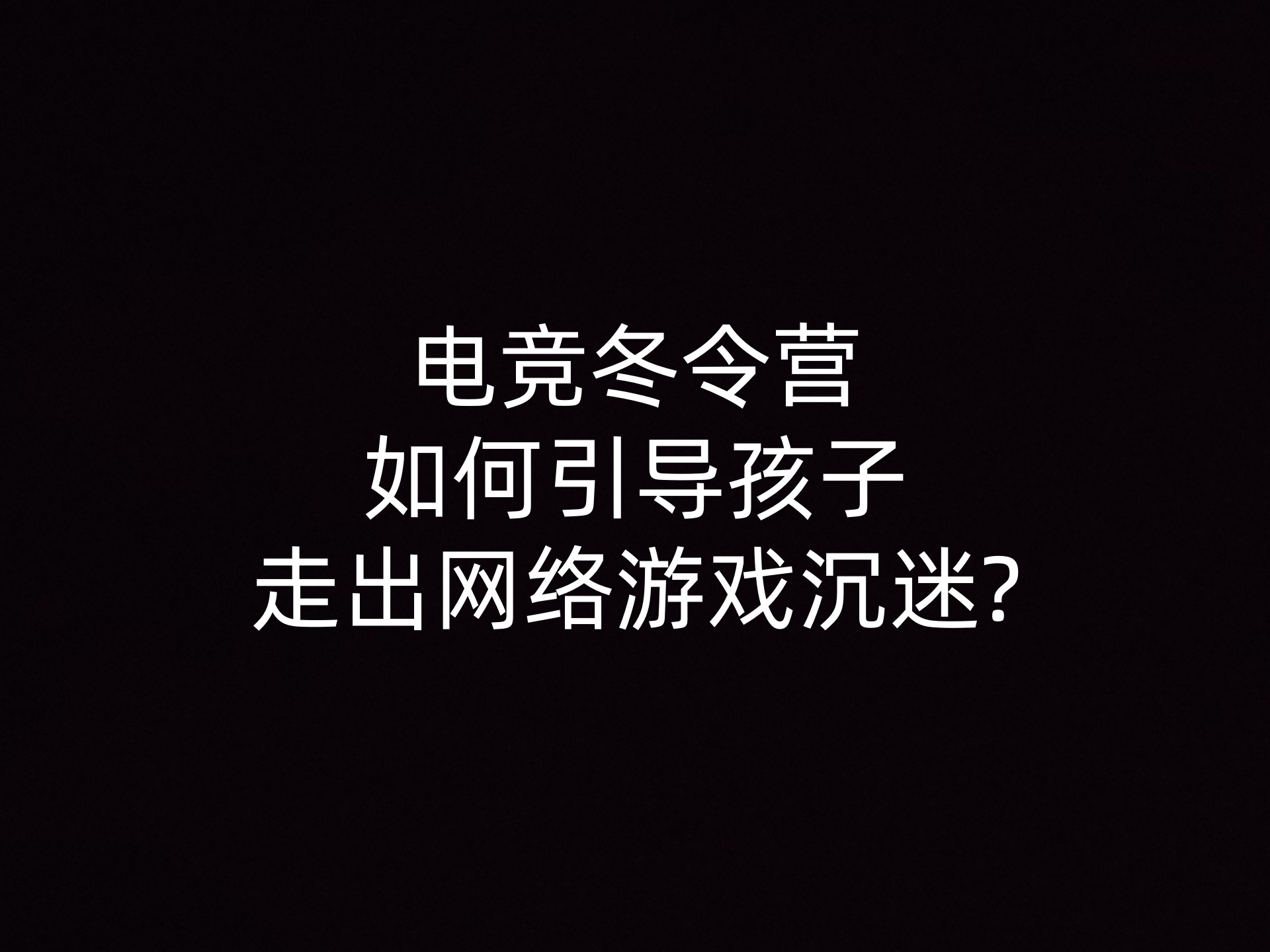 电竞冬令营
如何引导孩子
走出网络游戏沉迷?